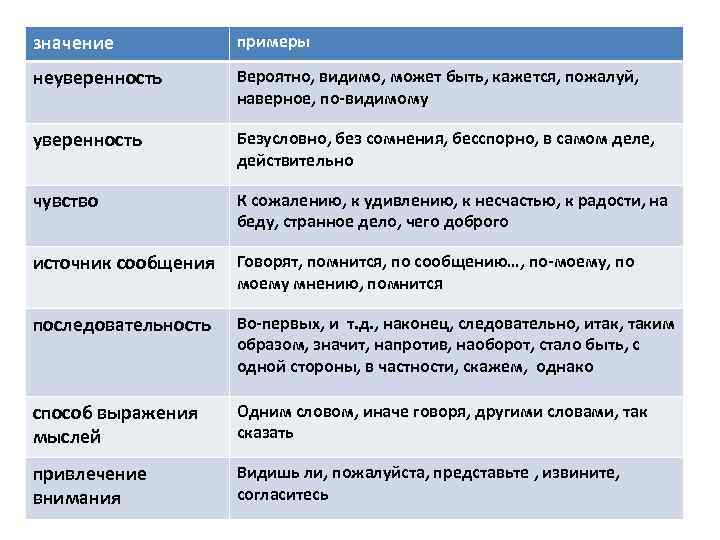 | значение | примеры |
|---|---|
| неуверенность | Вероятно, видимо, может быть, кажется, пожалуй, наверное, по-видимому |
| уверенность | Безусловно, без сомнения, бесспорно, в самом деле, действительно |
| чувство | К сожалению, к удивлению, к несчастью, к радости, на беду, странное дело, чего доброго |
| источник сообщения | Говорят, помнится, по сообщению…, по-моему, по моему мнению, помнится |
| последовательность | Во-первых, и т.д., наконец, следовательно, итак, таким образом, значит, напротив, наоборот, стало быть, с одной стороны, в частности, скажем, однако |
| способ выражения мыслей | Одним словом, иначе говоря, другими словами, так сказать |
| привлечение внимания | Видишь ли, пожалуйста, представьте , извините, согласитесь |